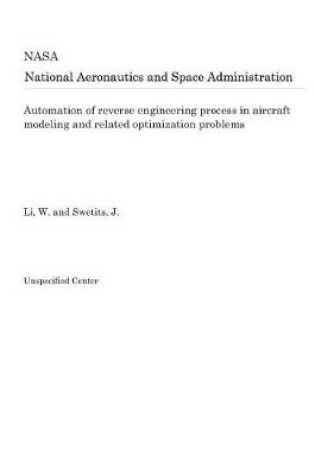 NASA

National Aeronautics and Space Administration

Automation of reverse engineering process in aircraft modeling and related optimization problems

Li, W. and Swetits, J.

Unspecified Center